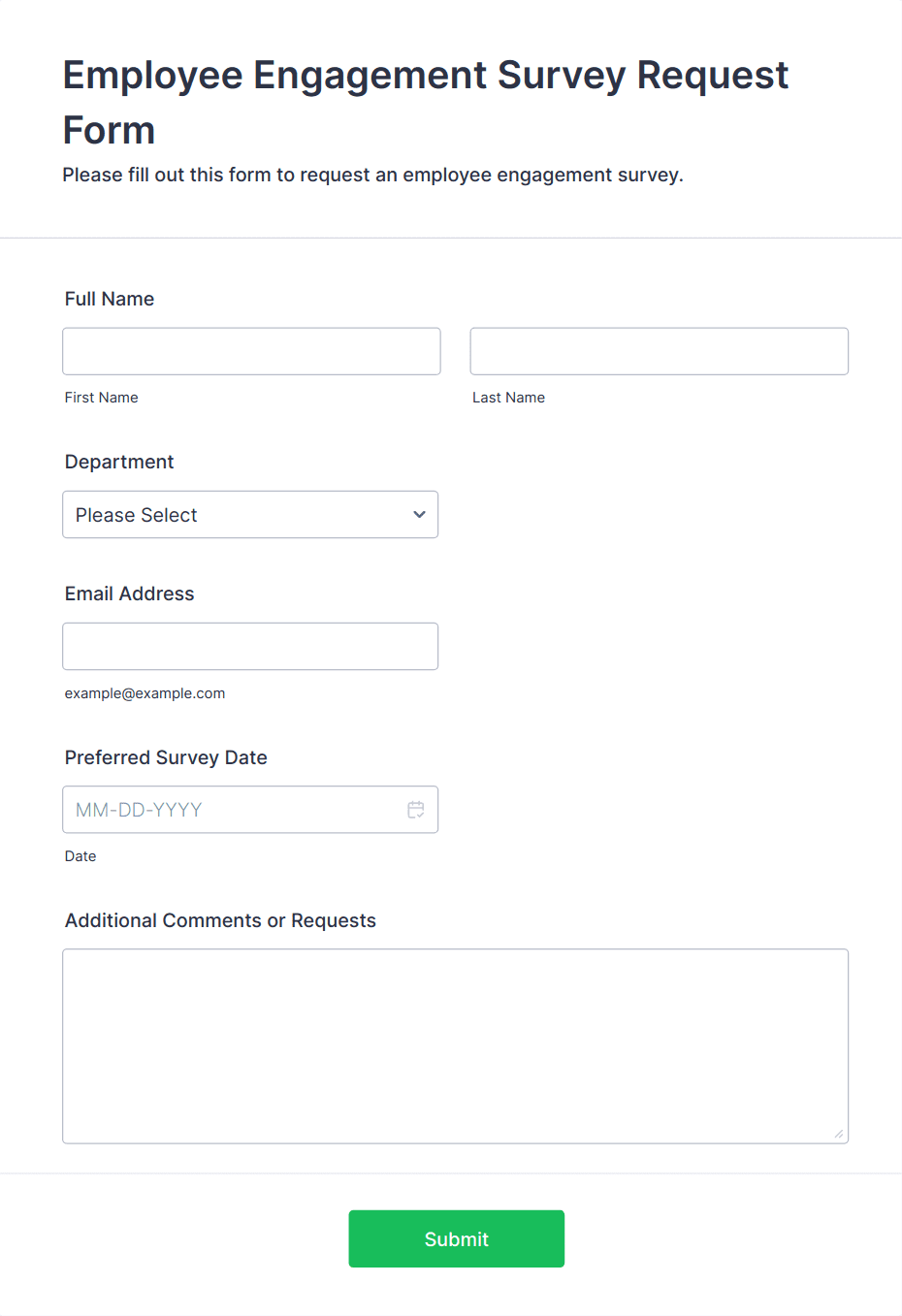 Employee Engagement Survey Request Form

Please fill out this form to request an employee engagement survey.

Full Name

First Name

Last Name

Department

Please Select

Email Address

example@example.com

Preferred Survey Date

MM-DD-YYYY

Date

Additional Comments or Requests

Submit